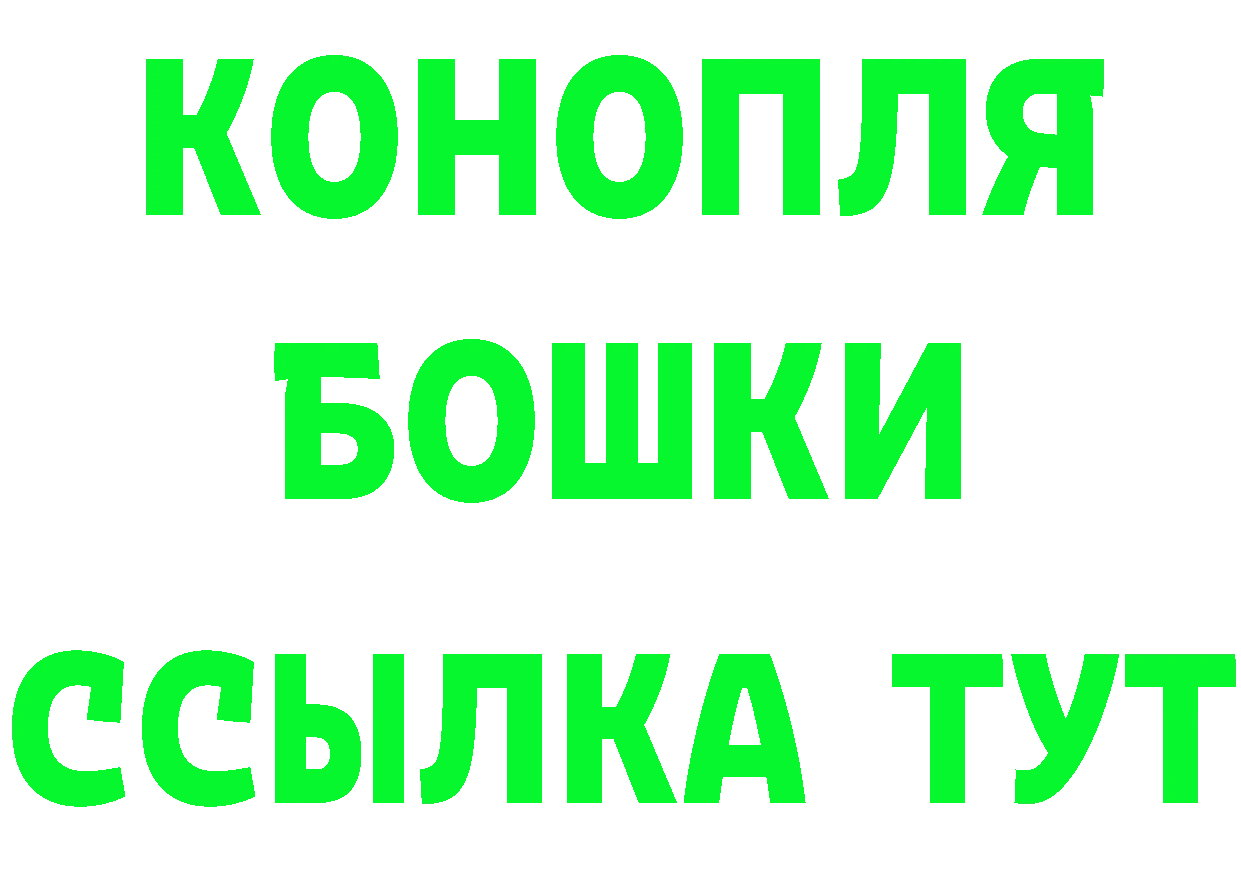 КОНОПЛЯ

БОШКИ

ССЫЛКА ТУТ